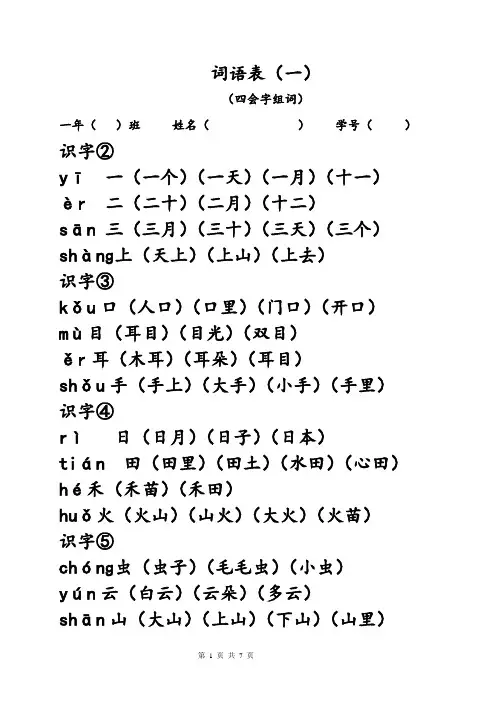 词语表（一）

（四会字组词）

一年（　）班　姓名（　　　　）　学号（　）

识字②

yī　一（一个）（一天）（一月）（十一）

èr　二（二十）（二月）（十二）

sān 三（三月）（三十）（三天）（三个）

shàng上（天上）（上山）（上去）

识字③

kǒu 口（人口）（口里）（门口）（开口）

mù 目（耳目）（目光）（双目）

ěr 耳（木耳）（耳朵）（耳目）

shǒu 手（手上）（大手）（小手）（手里）

识字④

rì　日（日月）（日子）（日本）

tián　田（田里）（田土）（水田）（心田）

hé 禾（禾苗）（禾田）

huǒ 火（火山）（山火）（大火）（火苗）

识字⑤

chóng虫（虫子）（毛毛虫）（小虫）

yún 云（白云）（云朵）（多云）

shān 山（大山）（上山）（下山）（山里）

第 1 页 共 7 页